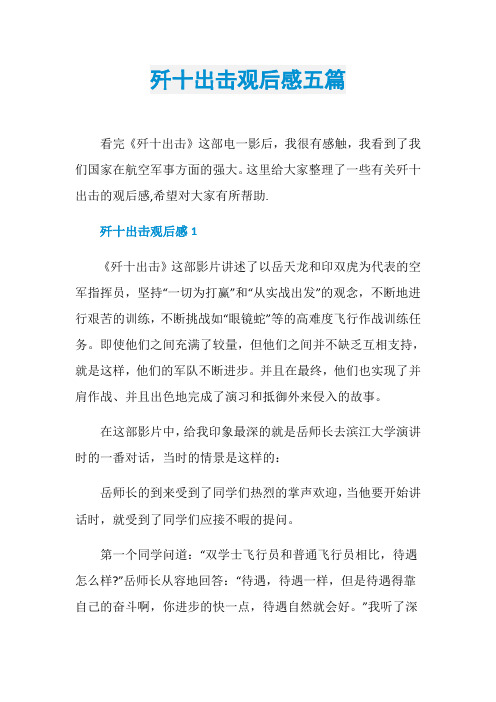 歼十出击观后感五篇

看完《歼十出击》这部电一影后，我很有感触，我看到了我们国家在航空军事方面的强大。这里给大家整理了一些有关歼十出击的观后感,希望对大家有所帮助.

歼十出击观后感 1

《歼十出击》这部影片讲述了以岳天龙和印双虎为代表的空军指挥员，坚持“一切为打赢”和“从实战出发”的观念，不断地进行艰苦的训练，不断挑战如“眼镜蛇”等的高难度飞行作战训练任务。即使他们之间充满了较量，但他们之间并不缺乏互相支持，就是这样，他们的军队不断进步。并且在最终，他们也实现了并肩作战、并且出色地完成了演习和抵御外来侵入的故事。

在这部影片中，给我印象最深的就是岳师长去滨江大学演讲时的一番对话，当时的情景是这样的：

岳师长的到来受到了同学们热烈的掌声欢迎，当他要开始讲话时，就受到了同学们应接不暇的提问。

第一个同学问道：“双学士飞行员和普通飞行员相比，待遇怎么样?”岳师长从容地回答：“待遇，待遇一样，但是待遇得靠自己的奋斗啊，你进步的快一点，待遇自然就会好。”我听了深